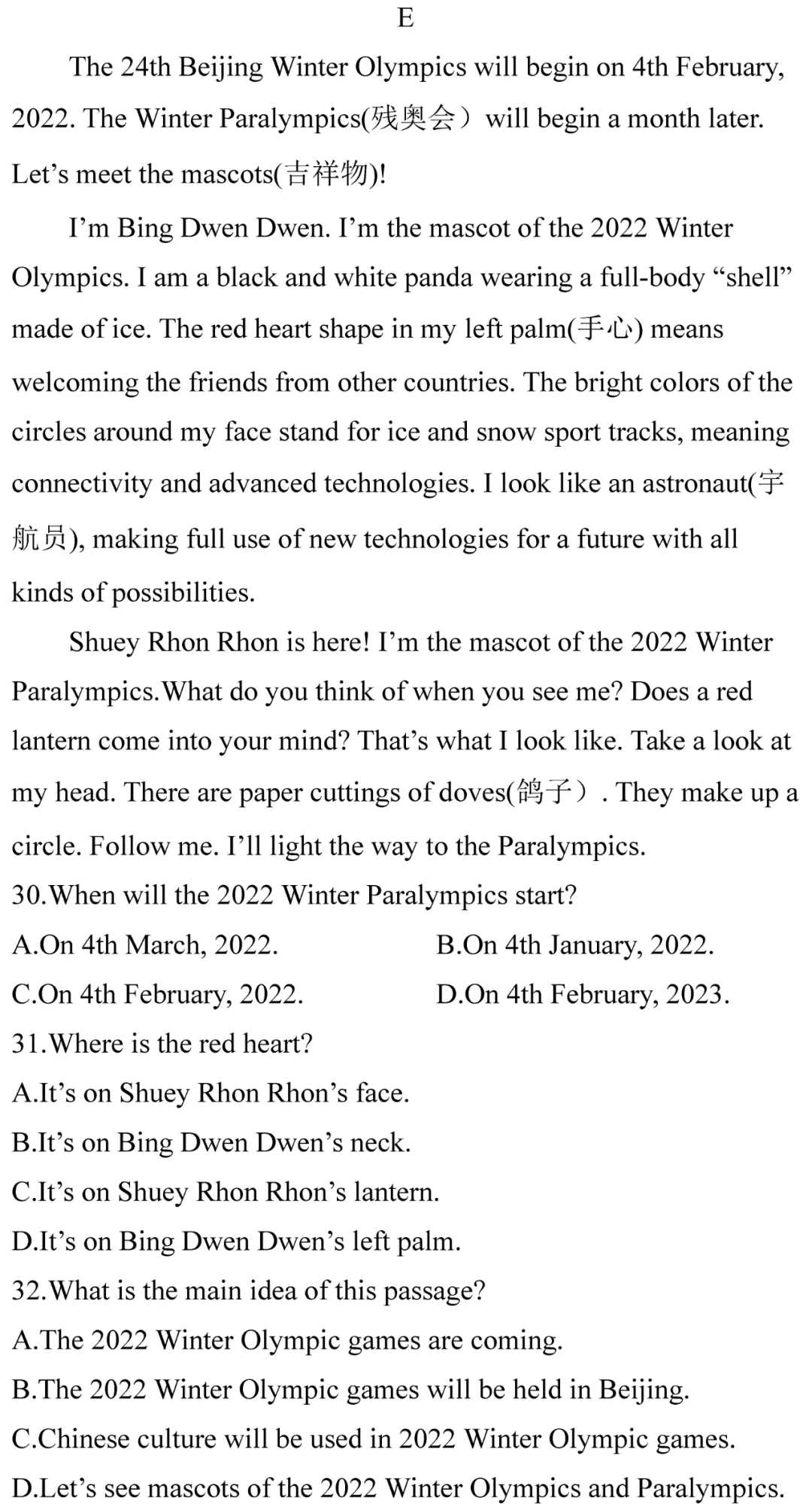 E

The 24th Beijing Winter Olympics will begin on 4th February, 2022. The Winter Paralympics(残奥会）will begin a month later. Let’s meet the mascots(吉祥物)!

I’m Bing Dwen Dwen. I’m the mascot of the 2022 Winter Olympics. I am a black and white panda wearing a full-body “shell” made of ice. The red heart shape in my left palm(手心) means welcoming the friends from other countries. The bright colors of the circles around my face stand for ice and snow sport tracks, meaning connectivity and advanced technologies. I look like an astronaut(宇航员), making full use of new technologies for a future with all kinds of possibilities.

Shuey Rhon Rhon is here! I’m the mascot of the 2022 Winter Paralympics.What do you think of when you see me? Does a red lantern come into your mind? That’s what I look like. Take a look at my head. There are paper cuttings of doves(鸽子）. They make up a circle. Follow me. I’ll light the way to the Paralympics.

30.When will the 2022 Winter Paralympics start?
A.On 4th March, 2022.
B.On 4th January, 2022.
C.On 4th February, 2022.
D.On 4th February, 2023.

31.Where is the red heart?
A.It’s on Shuey Rhon Rhon’s face.
B.It’s on Bing Dwen Dwen’s neck.
C.It’s on Shuey Rhon Rhon’s lantern.
D.It’s on Bing Dwen Dwen’s left palm.

32.What is the main idea of this passage?
A.The 2022 Winter Olympic games are coming.
B.The 2022 Winter Olympic games will be held in Beijing.
C.Chinese culture will be used in 2022 Winter Olympic games.
D.Let’s see mascots of the 2022 Winter Olympics and Paralympics.